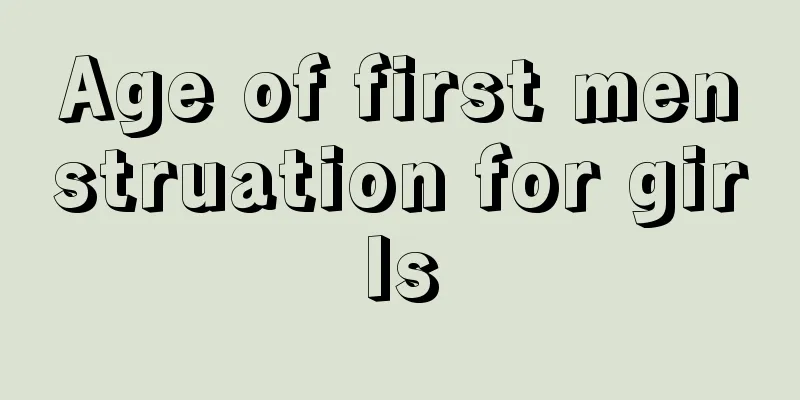 Age of first menstruation for girls